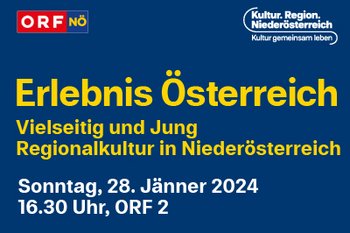 ORF NÖ

Kultur. Region. Niederösterreich
Kultur gemeinsam leben

Erlebnis Österreich

Vielseitig und Jung
Regionalkultur in Niederösterreich

Sonntag, 28. Jänner 2024
16.30 Uhr, ORF 2